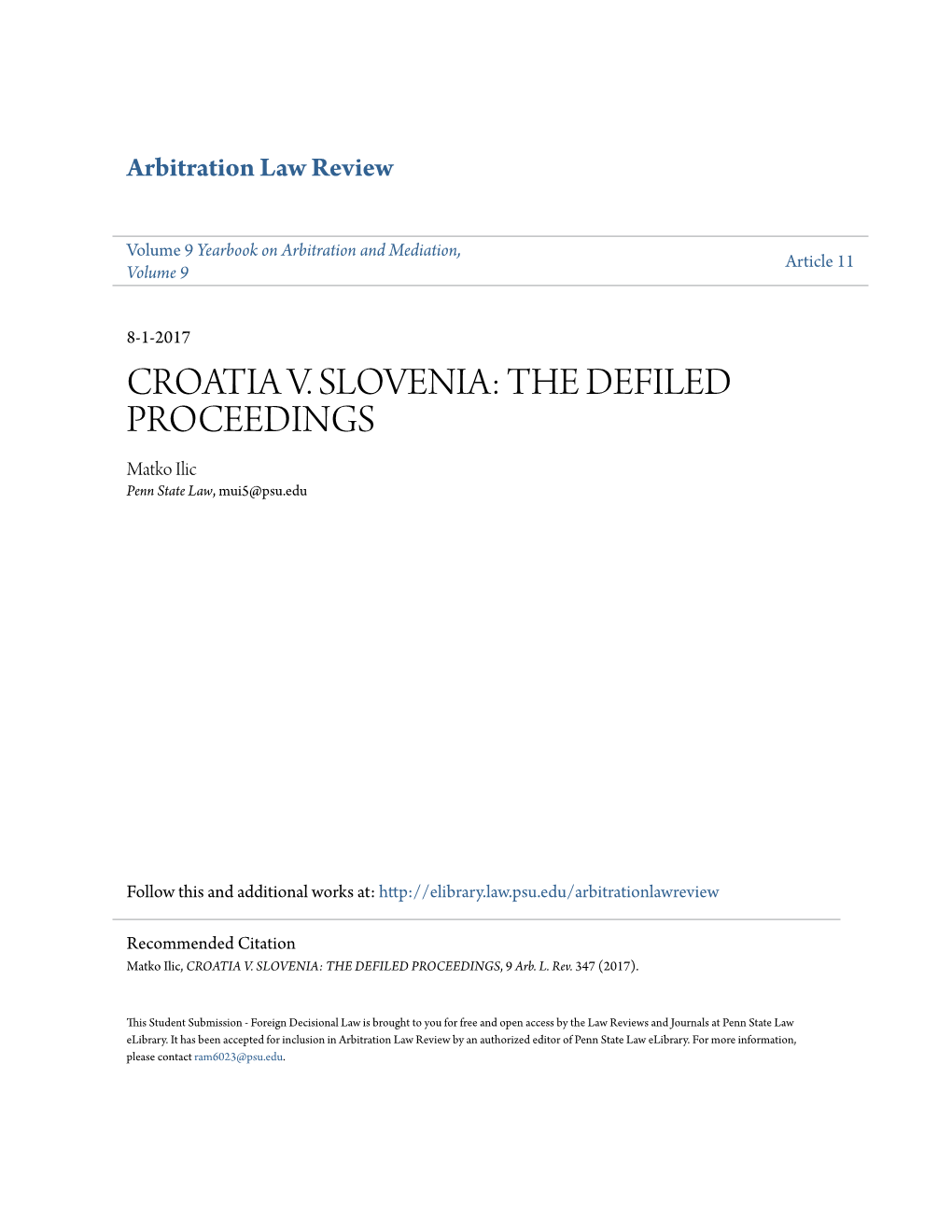 Arbitration Law Review

Volume 9 Yearbook on Arbitration and Mediation, Volume 9

Article 11

8-1-2017

CROATIA V. SLOVENIA: THE DEFILED PROCEEDINGS

Matko Ilic
Penn State Law, mui5@psu.edu

Follow this and additional works at: http://elibrary.law.psu.edu/arbitrationlawreview

Recommended Citation
Matko Ilic, CROATIA V. SLOVENIA: THE DEFILED PROCEEDINGS, 9 Arb. L. Rev. 347 (2017).

This Student Submission - Foreign Decisional Law is brought to you for free and open access by the Law Reviews and Journals at Penn State Law eLibrary. It has been accepted for inclusion in Arbitration Law Review by an authorized editor of Penn State Law eLibrary. For more information, please contact ram6023@psu.edu.